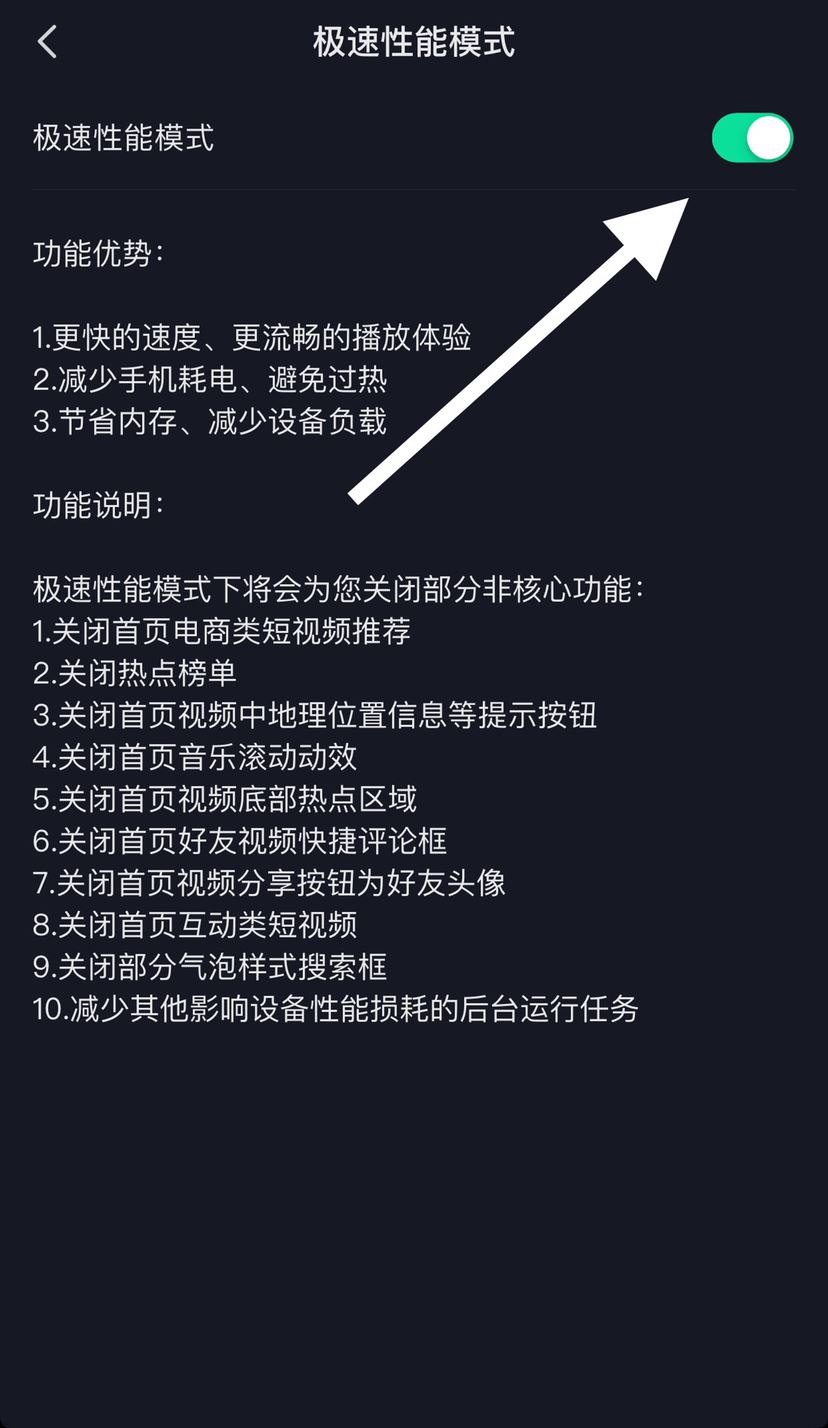 极速性能模式

极速性能模式

功能优势：

1.更快的速度、更流畅的播放体验
2.减少手机耗电、避免过热
3.节省内存、减少设备负载

功能说明：

极速性能模式下将会为您关闭部分非核心功能：
1.关闭首页电商类短视频推荐
2.关闭热点榜单
3.关闭首页视频中地理位置信息等提示按钮
4.关闭首页音乐滚动动效
5.关闭首页视频底部热点区域
6.关闭首页好友视频快捷评论框
7.关闭首页视频分享按钮为好友头像
8.关闭首页互动类短视频
9.关闭部分气泡样式搜索框
10.减少其他影响设备性能损耗的后台运行任务